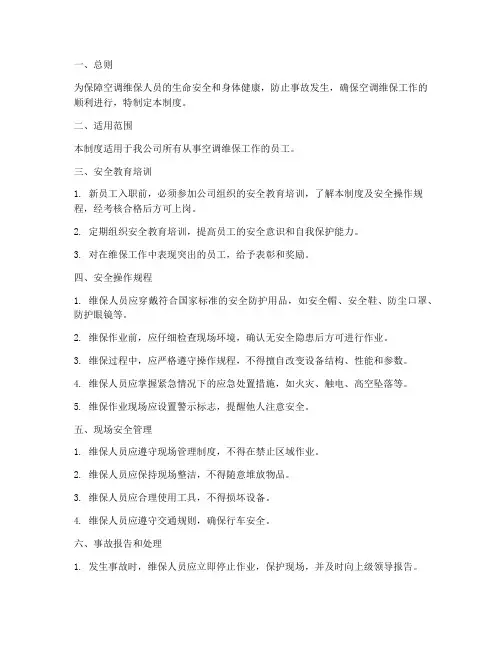 一、总则

为保障空调维保人员的生命安全和身体健康，防止事故发生，确保空调维保工作的顺利进行，特制定本制度。

二、适用范围

本制度适用于我公司所有从事空调维保工作的员工。

三、安全教育培训

1. 新员工入职前，必须参加公司组织的安全教育培训，了解本制度及安全操作规程，经考核合格后方可上岗。

2. 定期组织安全教育培训，提高员工的安全意识和自我保护能力。

3. 对在维保工作中表现突出的员工，给予表彰和奖励。

四、安全操作规程

1. 维保人员应穿戴符合国家标准的安全防护用品，如安全帽、安全鞋、防尘口罩、防护眼镜等。

2. 维保作业前，应仔细检查现场环境，确认无安全隐患后方可进行作业。

3. 维保过程中，应严格遵守操作规程，不得擅自改变设备结构、性能和参数。

4. 维保人员应掌握紧急情况下的应急处置措施，如火灾、触电、高空坠落等。

5. 维保作业现场应设置警示标志，提醒他人注意安全。

五、现场安全管理

1. 维保人员应遵守现场管理制度，不得在禁止区域作业。

2. 维保人员应保持现场整洁，不得随意堆放物品。

3. 维保人员应合理使用工具，不得损坏设备。

4. 维保人员应遵守交通规则，确保行车安全。

六、事故报告和处理

1. 发生事故时，维保人员应立即停止作业，保护现场，并及时向上级领导报告。